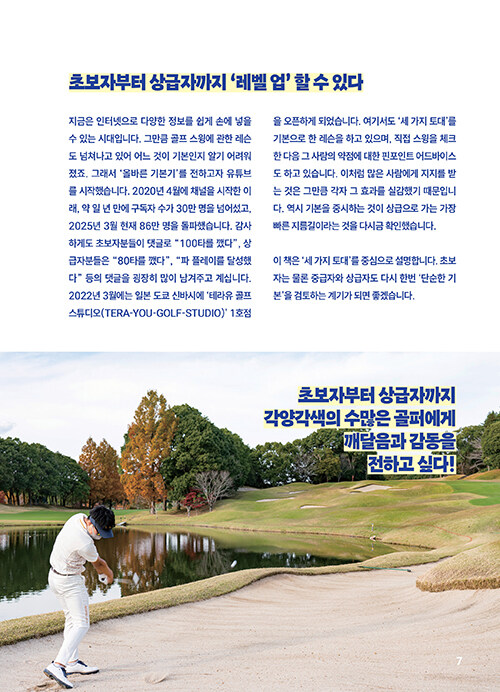 초보자부터 상급자까지 '레벨 업' 할 수 있다

지금은 인터넷으로 다양한 정보를 쉽게 손에 넣을 수 있는 시대입니다. 그만큼 골프 스윙에 관한 레슨도 넘쳐나고 있어 어느 것이 기본인지 알기 어려워졌죠. 그래서 '올바른 기본기'를 전하고자 유튜브를 시작했습니다. 2020년 4월에 채널을 시작한 이래, 약 일 년 만에 구독자 수가 30만 명을 넘어섰고, 2025년 3월 현재 86만 명을 돌파했습니다. 감사하게도 초보자분들이 댓글로 "100타를 깼다", 상급자분들은 "80타를 깼다", "파 플레이를 달성했다" 등의 댓글을 굉장히 많이 남겨주고 계십니다. 2022년 3월에는 일본 도쿄 신바시에 '테라유 골프 스튜디오(TERA-YOU-GOLF-STUDIO)' 1호점을 오픈하게 되었습니다. 여기서도 '세 가지 토대'를 기본으로 한 레슨을 하고 있으며, 직접 스윙을 체크한 다음 그 사람의 약점에 대한 핀포인트 어드바이스도 하고 있습니다. 이처럼 많은 사람에게 지지를 받는 것은 그만큼 각자 그 효과를 실감했기 때문입니다. 역시 기본을 중시하는 것이 상급으로 가는 가장 빠른 지름길이라는 것을 다시금 확인했습니다.

이 책은 '세 가지 토대'를 중심으로 설명합니다. 초보자는 물론 중급자와 상급자도 다시 한번 '단순한 기본'을 검토하는 계기가 되면 좋겠습니다.

초보자부터 상급자까지
각양각색의 수많은 골퍼에게
깨달음과 감동을
전하고 싶다!

7